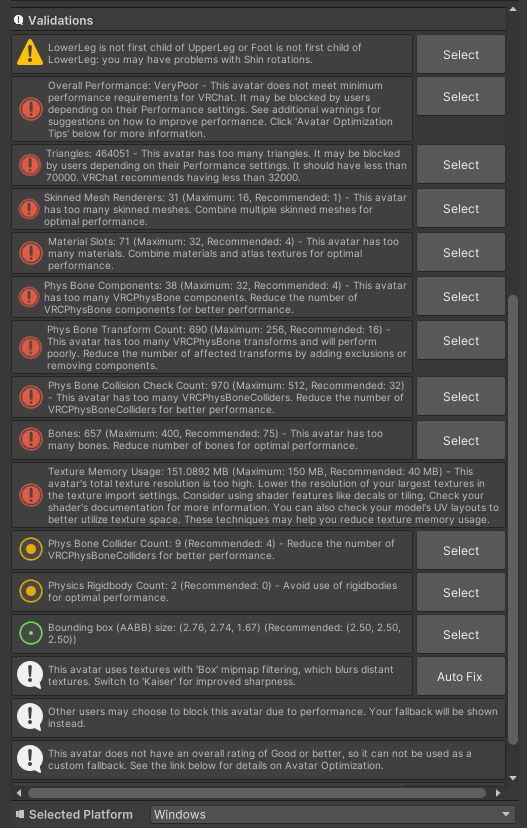 Validations

LowerLeg is not first child of UpperLeg or Foot is not first child of LowerLeg: you may have problems with Shin rotations.

Select

Overall Performance: VeryPoor - This avatar does not meet minimum performance requirements for VRChat. It may be blocked by users depending on their Performance settings. See additional warnings for suggestions on how to improve performance. Click 'Avatar Optimization Tips' below for more information.

Select

Triangles: 464051 - This avatar has too many triangles. It may be blocked by users depending on their Performance settings. It should have less than 70000. VRChat recommends having less than 32000.

Select

Skinned Mesh Renderers: 31 (Maximum: 16, Recommended: 1) - This avatar has too many skinned meshes. Combine multiple skinned meshes for optimal performance.

Select

Material Slots: 71 (Maximum: 32, Recommended: 4) - This avatar has too many materials. Combine materials and atlas textures for optimal performance.

Select

Phys Bone Components: 38 (Maximum: 32, Recommended: 4) - This avatar has too many VRCPhysBone components. Reduce the number of VRCPhysBone components for better performance.

Select

Phys Bone Transform Count: 690 (Maximum: 256, Recommended: 16) - This avatar has too many VRCPhysBone transforms and will perform poorly. Reduce the number of affected transforms by adding exclusions or removing components.

Select

Phys Bone Collision Check Count: 970 (Maximum: 512, Recommended: 32) - This avatar has too many VRCPhysBoneColliders. Reduce the number of VRCPhysBoneColliders for better performance.

Select

Bones: 657 (Maximum: 400, Recommended: 75) - This avatar has too many bones. Reduce number of bones for optimal performance.

Select

Texture Memory Usage: 151.0892 MB (Maximum: 150 MB, Recommended: 40 MB) - This avatar's total texture resolution is too high. Lower the resolution of your largest textures in the texture import settings. Consider using shader features like decals or tiling. Check your shader's documentation for more information. You can also check your model's UV layouts to better utilize texture space. These techniques may help you reduce texture memory usage.

Phys Bone Collider Count: 9 (Recommended: 4) - Reduce the number of VRCPhysBoneColliders for better performance.

Select

Physics Rigidbody Count: 2 (Recommended: 0) - Avoid use of rigidbodies for optimal performance.

Select

Bounding box (AABB) size: (2.76, 2.74, 1.67) (Recommended: (2.50, 2.50, 2.50))

Select

This avatar uses textures with 'Box' mipmap filtering, which blurs distant textures. Switch to 'Kaiser' for improved sharpness.

Auto Fix

Other users may choose to block this avatar due to performance. Your fallback will be shown instead.

This avatar does not have an overall rating of Good or better, so it can not be used as a custom fallback. See the link below for details on Avatar Optimization.

Selected Platform

Windows